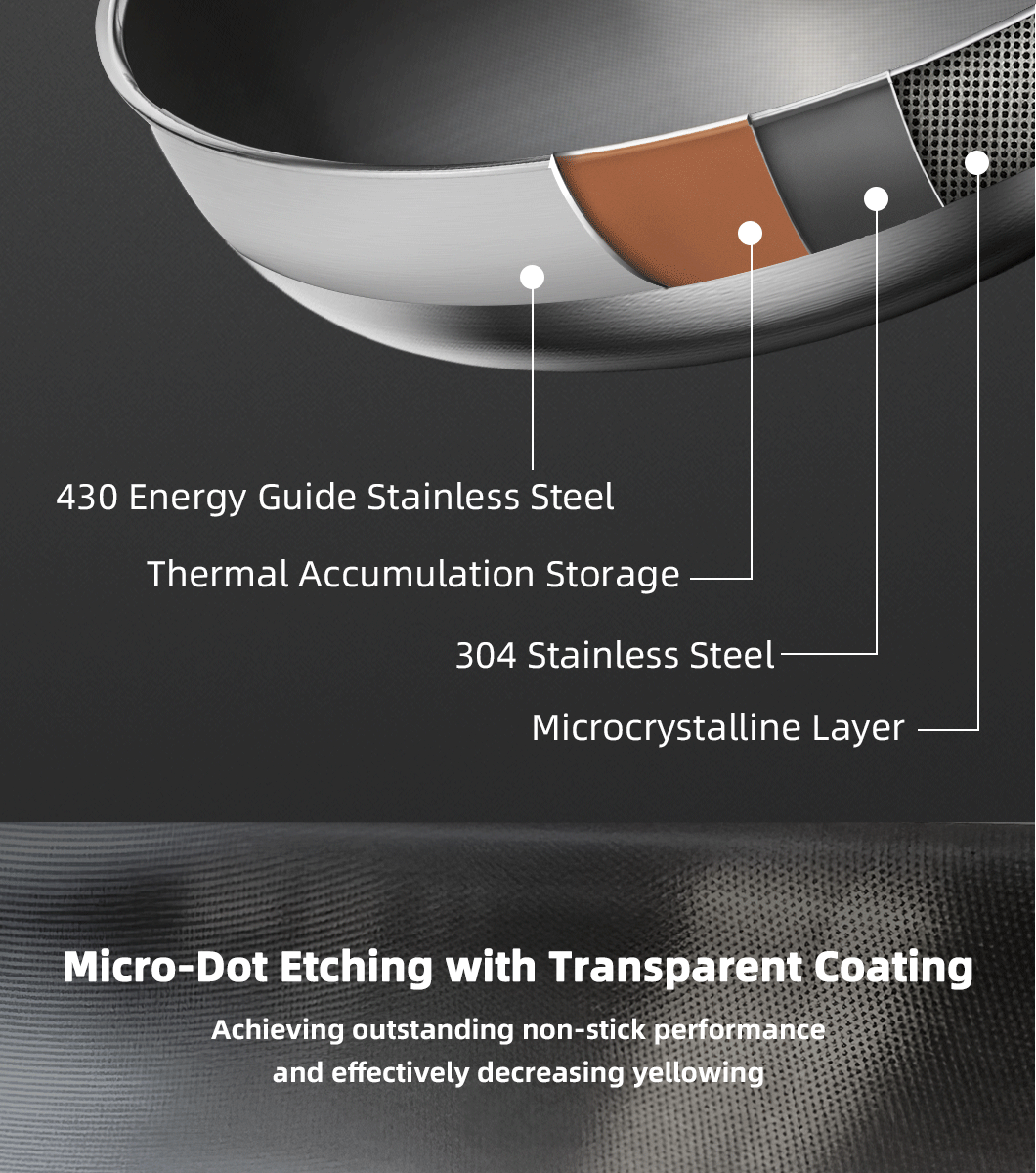 430 Energy Guide Stainless Steel

Thermal Accumulation Storage

304 Stainless Steel

Microcrystalline Layer

Micro-Dot Etching with Transparent Coating

Achieving outstanding non-stick performance and effectively decreasing yellowing